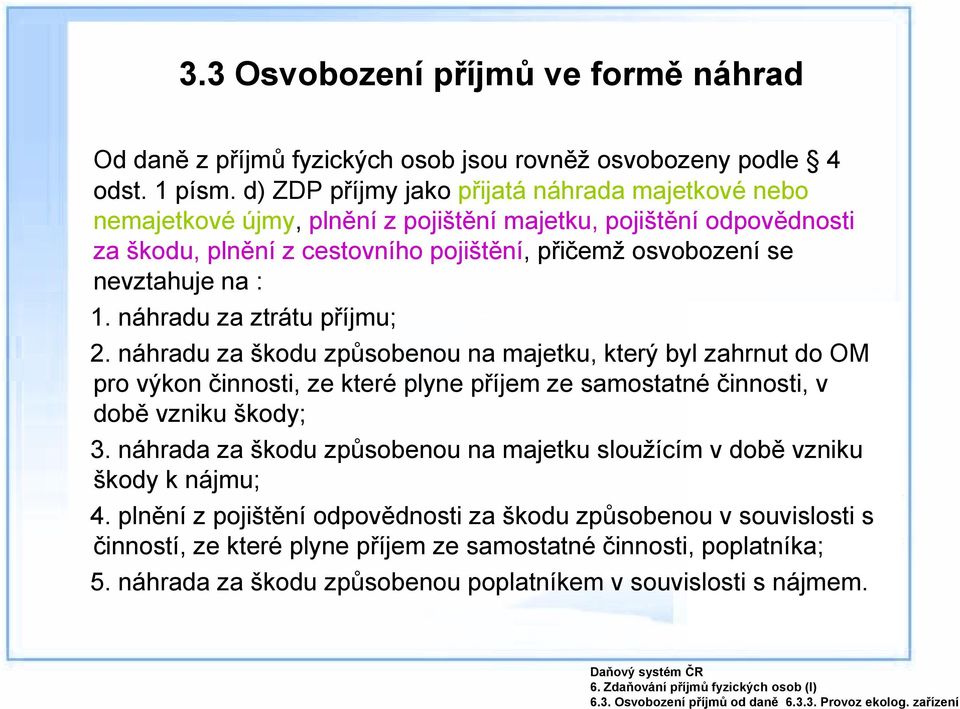 3.3 Osvobození příjmů ve formě náhrad

Od daně z příjmů fyzických osob jsou rovněž osvobozeny podle § 4 odst. 1 písm. d) ZDP příjmy jako přijatá náhrada majetkové nebo nemajetkové újmy, plnění z pojištění majetku, pojištění odpovědnosti za škodu, plnění z cestovního pojištění, přičemž osvobození se nevztahuje na :

1. náhradu za ztrátu příjmu;

2. náhradu za škodu způsobenou na majetku, který byl zahrnut do OM pro výkon činnosti, ze které plyne příjem ze samostatné činnosti, v době vzniku škody;

3. náhrada za škodu způsobenou na majetku sloužícím v době vzniku škody k nájmu;

4. plnění z pojištění odpovědnosti za škodu způsobenou v souvislosti s činností, ze které plyne příjem ze samostatné činnosti, poplatníka;

5. náhrada za škodu způsobenou poplatníkem v souvislosti s nájmem.

Daňový systém ČR
6. Zdaňování příjmů fyzických osob (I)
6.3. Osvobození příjmů od daně 6.3.3. Provoz ekolog. zařízení